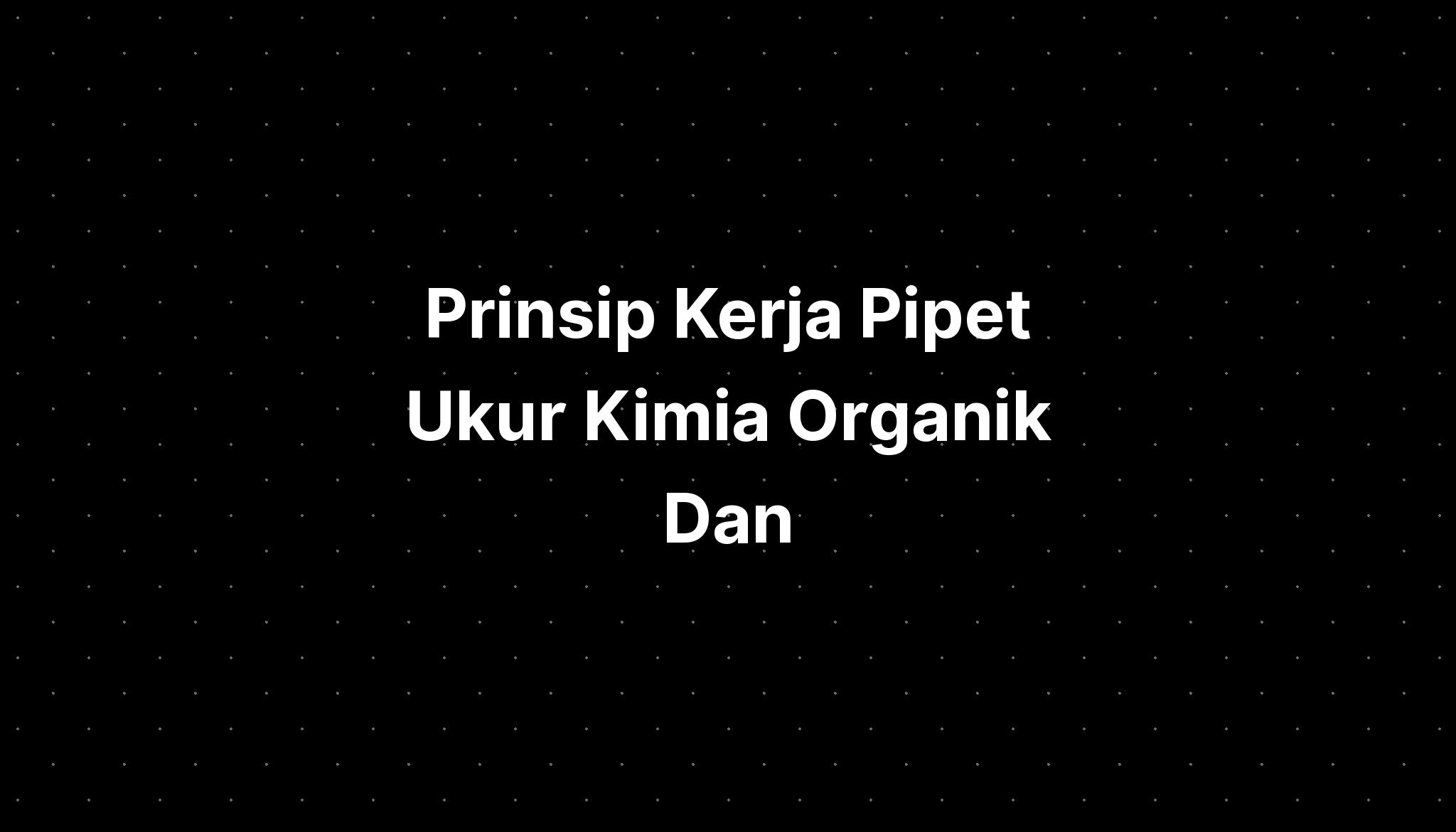 Prinsip Kerja Pipet Ukur Kimia Organik Dan